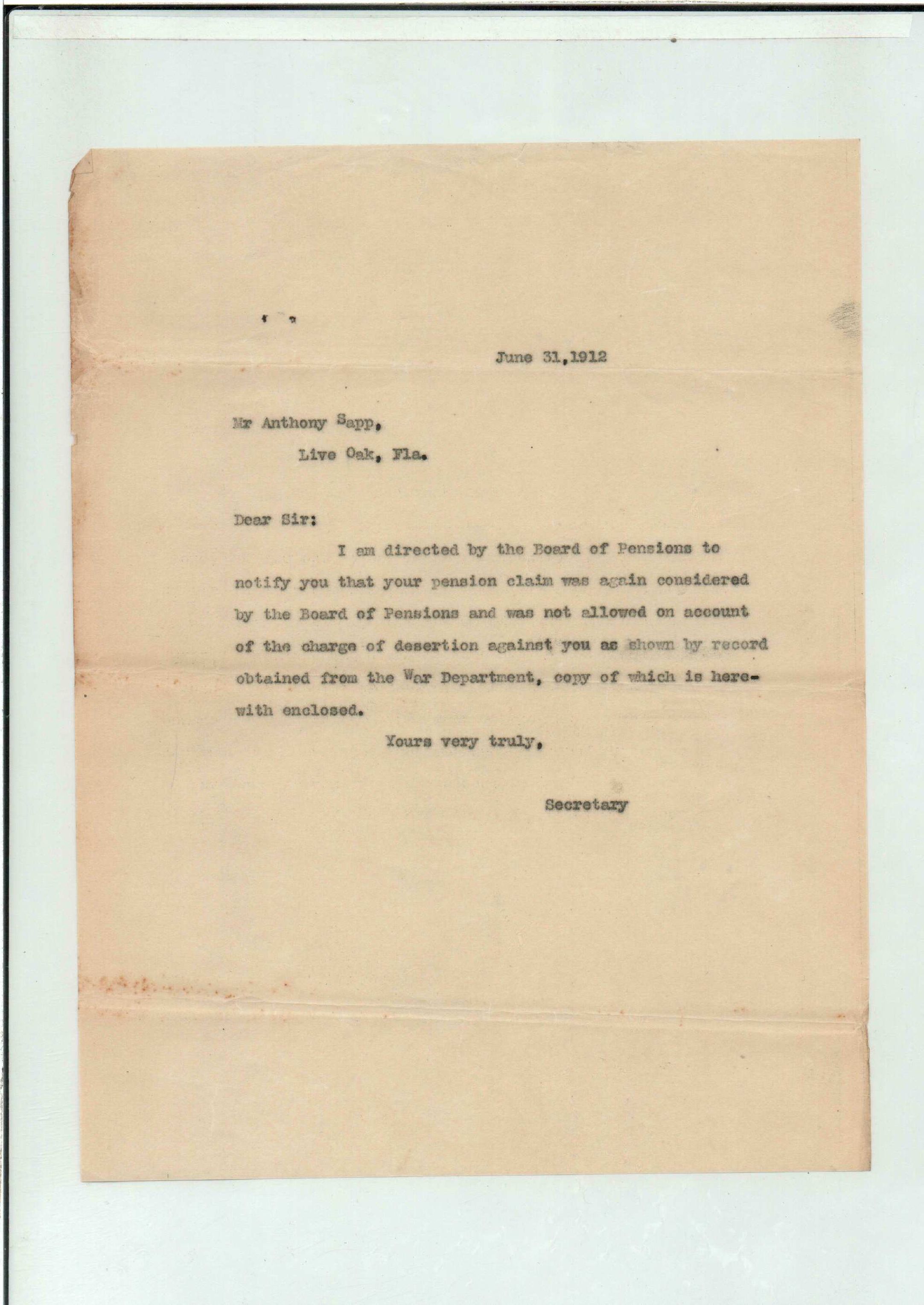 June 31,1912

Mr Anthony Sapp,
Live Oak, Fla.

Dear Sir:

I am directed by the Board of Pensions to notify you that your pension claim was again considered by the Board of Pensions and was not allowed on account of the charge of desertion against you as shown by record obtained from the War Department, copy of which is herewith enclosed.

Yours very truly,

Secretary